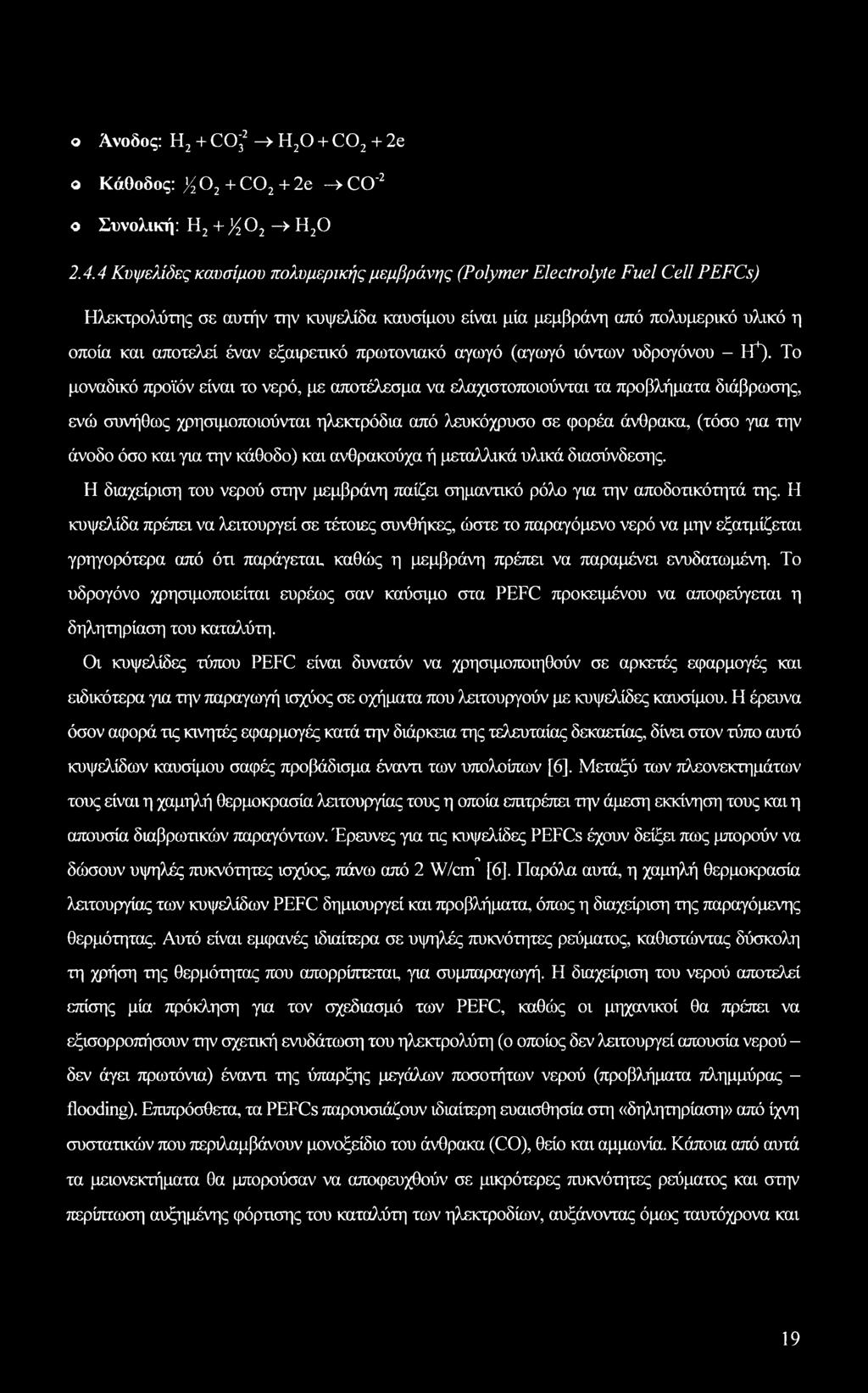 o Άνοδος: $H_2 + CO_3^{-2} \rightarrow H_2O + CO_2 + 2e$

o Κάθοδος: $\frac{1}{2}O_2 + CO_2 + 2e \rightarrow CO^{-2}$

o Συνολική: $H_2 + \frac{1}{2}O_2 \rightarrow H_2O$

2.4.4 Κυψελίδες καυσίμου πολυμερικής μεμβράνης (Polymer Electrolyte Fuel Cell PEFCs)

Ηλεκτρολύτης σε αυτήν την κυψελίδα καυσίμου είναι μία μεμβράνη από πολυμερικό υλικό η οποία και αποτελεί έναν εξαιρετικό πρωτονιακό αγωγό (αγωγό ιόντων υδρογόνου – $H^+$). Το μοναδικό προϊόν είναι το νερό, με αποτέλεσμα να ελαχιστοποιούνται τα προβλήματα διάβρωσης, ενώ συνήθως χρησιμοποιούνται ηλεκτρόδια από λευκόχρυσο σε φορέα άνθρακα, (τόσο για την άνοδο όσο και για την κάθοδο) και ανθρακούχα ή μεταλλικά υλικά διασύνδεσης.

Η διαχείριση του νερού στην μεμβράνη παίζει σημαντικό ρόλο για την αποδοτικότητά της. Η κυψελίδα πρέπει να λειτουργεί σε τέτοιες συνθήκες, ώστε το παραγόμενο νερό να μην εξατμίζεται γρηγορότερα από ότι παράγεται, καθώς η μεμβράνη πρέπει να παραμένει ενυδατωμένη. Το υδρογόνο χρησιμοποιείται ευρέως σαν καύσιμο στα PEFC προκειμένου να αποφεύγεται η δηλητηρίαση του καταλύτη.

Οι κυψελίδες τύπου PEFC είναι δυνατόν να χρησιμοποιηθούν σε αρκετές εφαρμογές και ειδικότερα για την παραγωγή ισχύος σε οχήματα που λειτουργούν με κυψελίδες καυσίμου. Η έρευνα όσον αφορά τις κινητές εφαρμογές κατά την διάρκεια της τελευταίας δεκαετίας, δίνει στον τύπο αυτό κυψελίδων καυσίμου σαφές προβάδισμα έναντι των υπολοίπων [6]. Μεταξύ των πλεονεκτημάτων τους είναι η χαμηλή θερμοκρασία λειτουργίας τους η οποία επιτρέπει την άμεση εκκίνηση τους και η απουσία διαβρωτικών παραγόντων. Έρευνες για τις κυψελίδες PEFCs έχουν δείξει πως μπορούν να δώσουν υψηλές πυκνότητες ισχύος, πάνω από 2 $W/cm^2$ [6]. Παρόλα αυτά, η χαμηλή θερμοκρασία λειτουργίας των κυψελίδων PEFC δημιουργεί και προβλήματα, όπως η διαχείριση της παραγόμενης θερμότητας. Αυτό είναι εμφανές ιδιαίτερα σε υψηλές πυκνότητες ρεύματος, καθιστώντας δύσκολη τη χρήση της θερμότητας που απορρίπτεται, για συμπαραγωγή. Η διαχείριση του νερού αποτελεί επίσης μία πρόκληση για τον σχεδιασμό των PEFC, καθώς οι μηχανικοί θα πρέπει να εξισορροπήσουν την σχετική ενυδάτωση του ηλεκτρολύτη (ο οποίος δεν λειτουργεί απουσία νερού – δεν άγει πρωτόνια) έναντι της ύπαρξης μεγάλων ποσοτήτων νερού (προβλήματα πλημμύρας – flooding). Επιπρόσθετα, τα PEFCs παρουσιάζουν ιδιαίτερη ευαισθησία στη «δηλητηρίαση» από ίχνη συστατικών που περιλαμβάνουν μονοξείδιο του άνθρακα (CO), θείο και αμμωνία. Κάποια από αυτά τα μειονεκτήματα θα μπορούσαν να αποφευχθούν σε μικρότερες πυκνότητες ρεύματος και στην περίπτωση αυξημένης φόρτισης του καταλύτη των ηλεκτροδίων, αυξάνοντας όμως ταυτόχρονα και

19